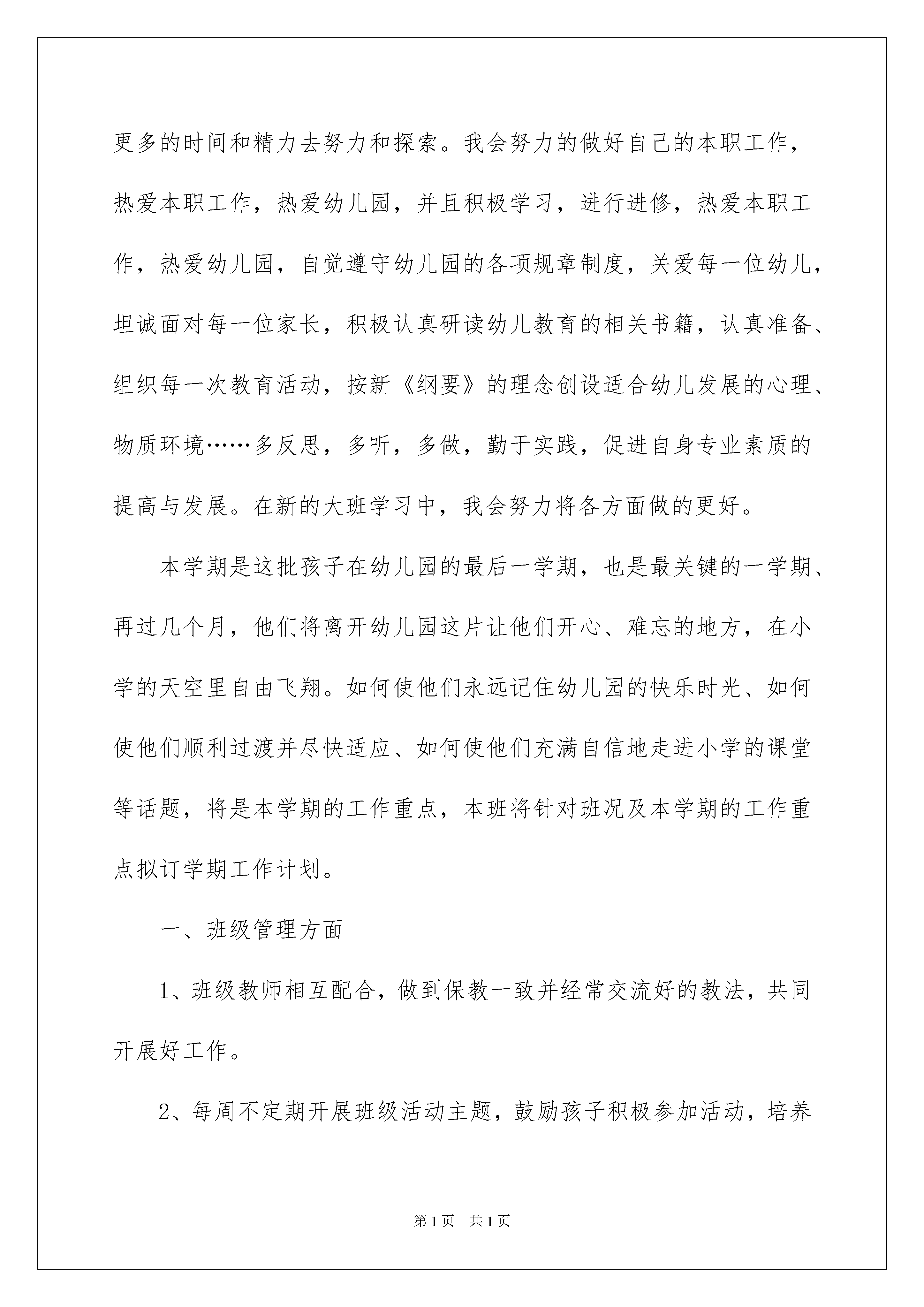 更多的时间和精力去努力和探索。我会努力的做好自己的本职工作，热爱本职工作，热爱幼儿园，并且积极学习，进行进修，热爱本职工作，热爱幼儿园，自觉遵守幼儿园的各项规章制度，关爱每一位幼儿，坦诚面对每一位家长，积极认真研读幼儿教育的相关书籍，认真准备、组织每一次教育活动，按新《纲要》的理念创设适合幼儿发展的心理、物质环境……多反思，多听，多做，勤于实践，促进自身专业素质的提高与发展。在新的大班学习中，我会努力将各方面做的更好。

本学期是这批孩子在幼儿园的最后一学期，也是最关键的一学期、再过几个月，他们将离开幼儿园这片让他们开心、难忘的地方，在小学的天空里自由飞翔。如何使他们永远记住幼儿园的快乐时光、如何使他们顺利过渡并尽快适应、如何使他们充满自信地走进小学的课堂等话题，将是本学期的工作重点，本班将针对班况及本学期的工作重点拟订学期工作计划。

一、班级管理方面

1、班级教师相互配合，做到保教一致并经常交流好的教法，共同开展好工作。

2、每周不定期开展班级活动主题，鼓励孩子积极参加活动，培养

第1页 共1页